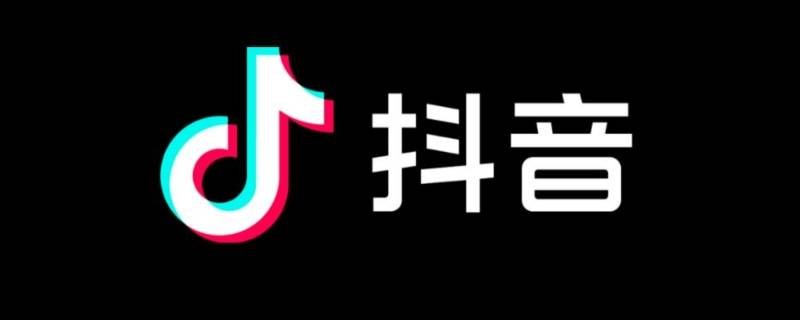 抖音